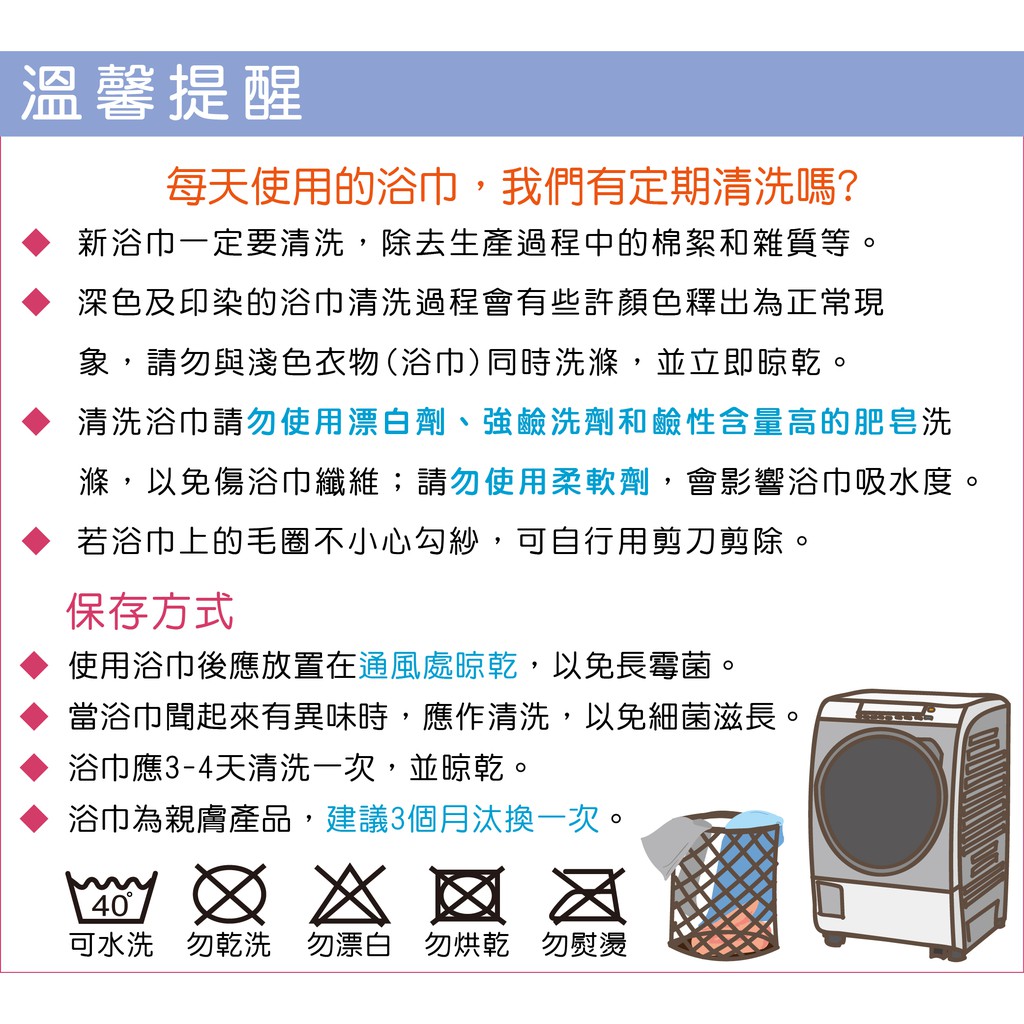 溫馨提醒

每天使用的浴巾，我們有定期清洗嗎?

◆ 新浴巾一定要清洗，除去生產過程中的棉絮和雜質等。

◆ 深色及印染的浴巾清洗過程會有些許顏色釋出為正常現象，請勿與淺色衣物(浴巾)同時洗滌，並立即晾乾。

◆ 清洗浴巾請勿使用漂白劑、強鹼洗劑和鹼性含量高的肥皂洗滌，以免傷浴巾纖維；請勿使用柔軟劑，會影響浴巾吸水度。

◆ 若浴巾上的毛圈不小心勾紗，可自行用剪刀剪除。

保存方式

◆ 使用浴巾後應放置在通風處晾乾，以免長霉菌。

◆ 當浴巾聞起來有異味時，應作清洗，以免細菌滋長。

◆ 浴巾應3-4天清洗一次，並晾乾。

◆ 浴巾為親膚產品，建議3個月汰換一次。

40°
可水洗 勿乾洗 勿漂白 勿烘乾 勿熨燙